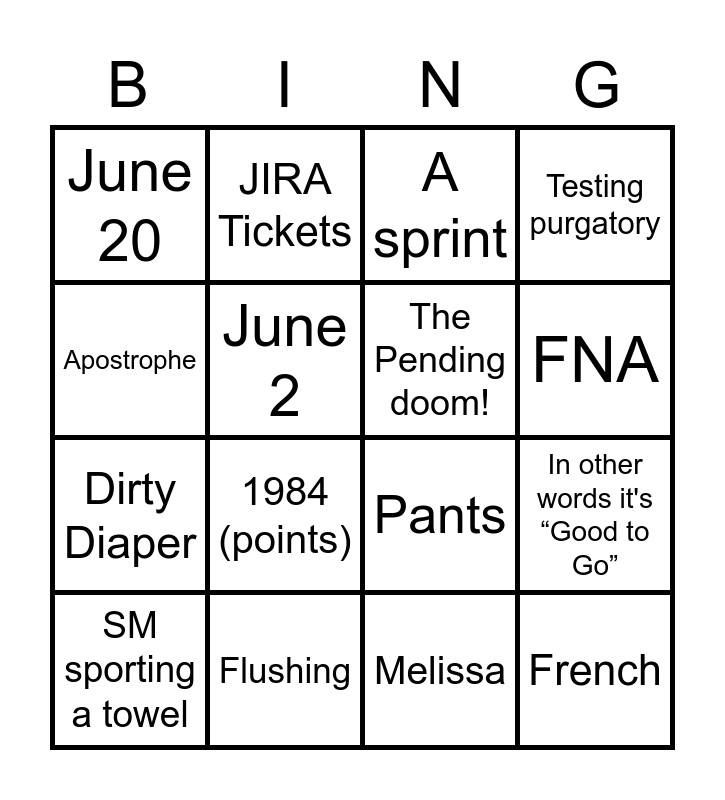 | B | I | N | G |
|---|---|---|---|
| June 20 | JIRA Tickets | A sprint | Testing purgatory |
| Apostrophe | June 2 | The Pending doom! | FNA |
| Dirty Diaper | 1984 (points) | Pants | In other words it's “Good to Go” |
| SM sporting a towel | Flushing | Melissa | French |